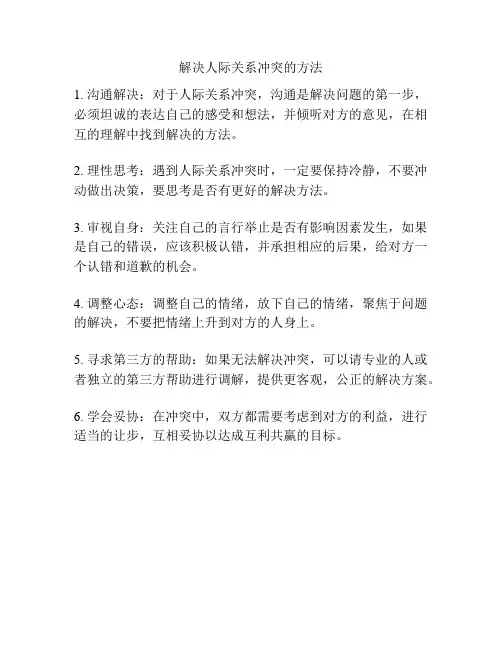 解决人际关系冲突的方法

1. 沟通解决：对于人际关系冲突，沟通是解决问题的第一步，必须坦诚的表达自己的感受和想法，并倾听对方的意见，在相互的理解中找到解决的方法。

2. 理性思考：遇到人际关系冲突时，一定要保持冷静，不要冲动做出决策，要思考是否有更好的解决方法。

3. 审视自身：关注自己的言行举止是否有影响因素发生，如果是自己的错误，应该积极认错，并承担相应的后果，给对方一个认错和道歉的机会。

4. 调整心态：调整自己的情绪，放下自己的情绪，聚焦于问题的解决，不要把情绪上升到对方的人身上。

5. 寻求第三方的帮助：如果无法解决冲突，可以请专业的人或者独立的第三方帮助进行调解，提供更客观，公正的解决方案。

6. 学会妥协：在冲突中，双方都需要考虑到对方的利益，进行适当的让步，互相妥协以达成互利共赢的目标。